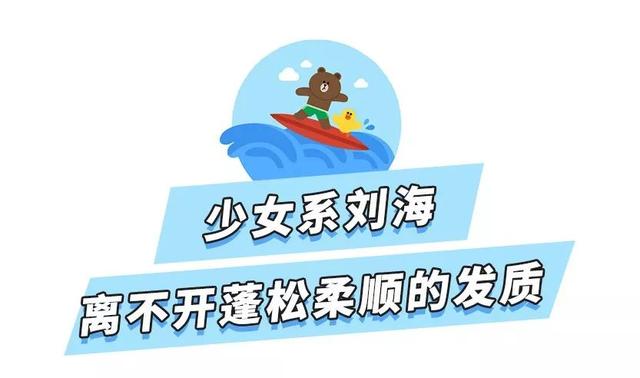 少女系刘海

离不开蓬松柔顺的发质